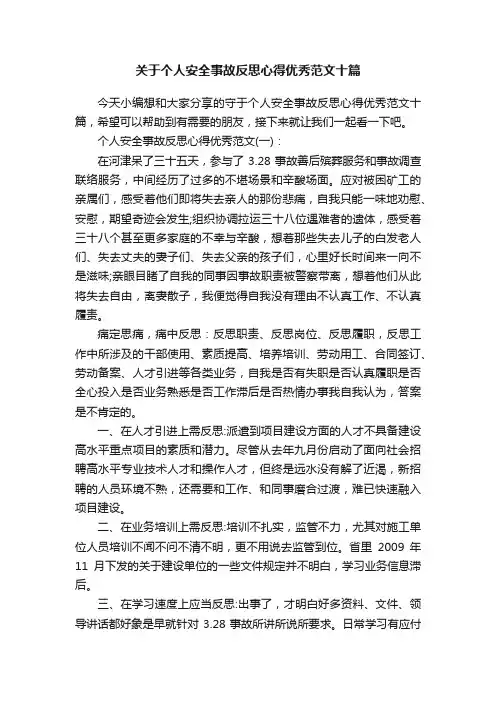 关于个人安全事故反思心得优秀范文十篇

今天小编想和大家分享的守于个人安全事故反思心得优秀范文十篇，希望可以帮助到有需要的朋友，接下来就让我们一起看一下吧。

个人安全事故反思心得优秀范文(一)：

在河津呆了三十五天，参与了 3.28 事故善后殡葬服务和事故调查联络服务，中间经历了过多的不堪场景和辛酸场面。应对被困矿工的亲属们，感受着他们即将失去亲人的那份悲痛，自我只能一味地劝慰、安慰，期望奇迹会发生;组织协调拉运三十八位遇难者的遗体，感受着三十八个甚至更多家庭的不幸与辛酸，想着那些失去儿子的白发老人们、失去丈夫的妻子们、失去父亲的孩子们，心里好长时间来一向不是滋味;亲眼目睹了自我的同事因事故职责被警察带离，想着他们从此将失去自由，离妻散子，我便觉得自我没有理由不认真工作、不认真履责。

痛定思痛，痛中反思：反思职责、反思岗位、反思履职，反思工作中所涉及的干部使用、素质提高、培养培训、劳动用工、合同签订、劳动备案、人才引进等各类业务，自我是否有失职是否认真履职是否全心投入是否业务熟悉是否工作滞后是否热情办事我自我认为，答案是不肯定的。

一、在人才引进上需反思:派遣到项目建设方面的人才不具备建设高水平重点项目的素质和潜力。尽管从去年九月份启动了面向社会招聘高水平专业技术人才和操作人才，但终是远水没有解了近渴，新招聘的人员环境不熟，还需要和工作、和同事磨合过渡，难已快速融入项目建设。

二、在业务培训上需反思:培训不扎实，监管不力，尤其对施工单位人员培训不闻不问不清不明，更不用说去监管到位。省里 2009 年 11 月下发的关于建设单位的一些文件规定并不明白，学习业务信息滞后。

三、在学习速度上应当反思:出事了，才明白好多资料、文件、领导讲话都好象是早就针对 3.28 事故所讲所说所要求。日常学习有应付